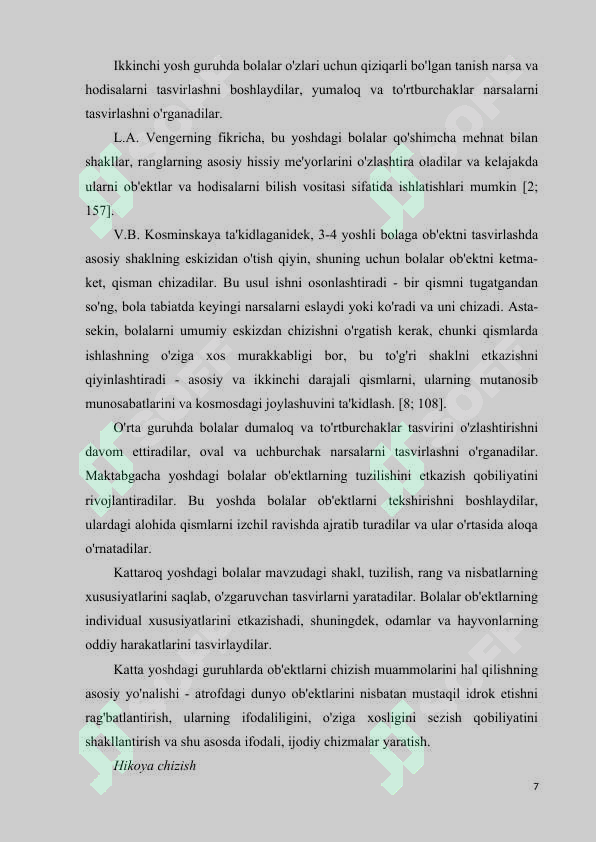 Ikkinchi yosh guruhda bolalar o'zlari uchun qiziqarli bo'lgan tanish narsa va hodisalarni tasvirlashni boshlaydilar, yumaloq va to'rtburchaklar narsalarni tasvirlashni o'rganadilar.

L.A. Vengerning fikricha, bu yoshdagi bolalar qo'shimcha mehnat bilan shakllar, ranglarning asosiy hissiy me'yorlarini o'zlashtira oladilar va kelajakda ularni ob'ektlar va hodisalarni bilish vositasi sifatida ishlatishlari mumkin [2; 157].

V.B. Kosminskaya ta'kidlaganidek, 3-4 yoshli bolaga ob'ektni tasvirlashda asosiy shaklning eskizidan o'tish qiyin, shuning uchun bolalar ob'ektni ketma-ket, qisman chizadilar. Bu usul ishni osonlashtiradi - bir qismni tugatgandan so'ng, bola tabiatda keyingi narsalarni eslaydi yoki ko'radi va uni chizadi. Asta-sekin, bolalarni umumiy eskizdan chizishni o'rgatish kerak, chunki qismlarda ishlashning o'ziga xos murakkabligi bor, bu to'g'ri shaklni etkazishni qiyinlashtiradi - asosiy va ikkinchi darajali qismlarni, ularning mutanosib munosabatlarini va kosmosdagi joylashuvini ta'kidlash. [8; 108].

O'rta guruhda bolalar dumaloq va to'rtburchaklar tasvirini o'zlashtirishni davom ettiradilar, oval va uchburchak narsalarni tasvirlashni o'rganadilar. Maktabgacha yoshdagi bolalar ob'ektlarning tuzilishini etkazish qobiliyatini rivojlantiradilar. Bu yoshda bolalar ob'ektlarni tekshirishni boshlaydilar, ulardagi alohida qismlarni izchil ravishda ajratib turadilar va ular o'rtasida aloqa o'rnatadilar.

Kattaroq yoshdagi bolalar mavzudagi shakl, tuzilish, rang va nisbatlarning xususiyatlarini saqlab, o'zgaruvchan tasvirlarni yaratadilar. Bolalar ob'ektlarning individual xususiyatlarini etkazishadi, shuningdek, odamlar va hayvonlarning oddiy harakatlarini tasvirlaydilar.

Katta yoshdagi guruhlarda ob'ektlarni chizish muammolarini hal qilishning asosiy yo'nalishi - atrofdagi dunyo ob'ektlarini nisbatan mustaqil idrok etishni rag'batlantirish, ularning ifodaliligini, o'ziga xosligini sezish qobiliyatini shakllantirish va shu asosda ifodali, ijodiy chizmalar yaratish.

Hikoya chizish

7